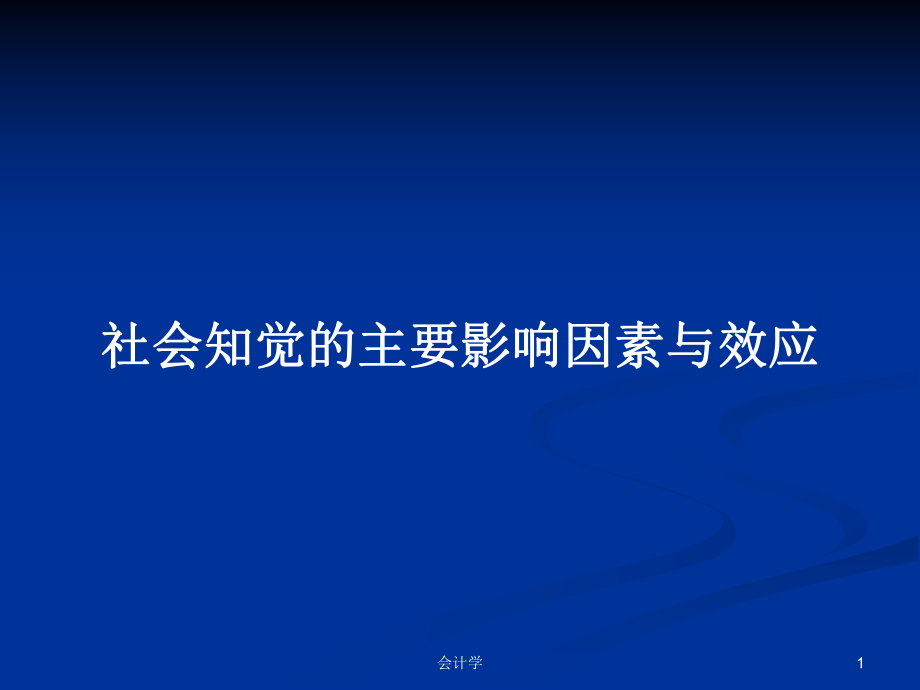 社会知觉的主要影响因素与效应

会计学

1